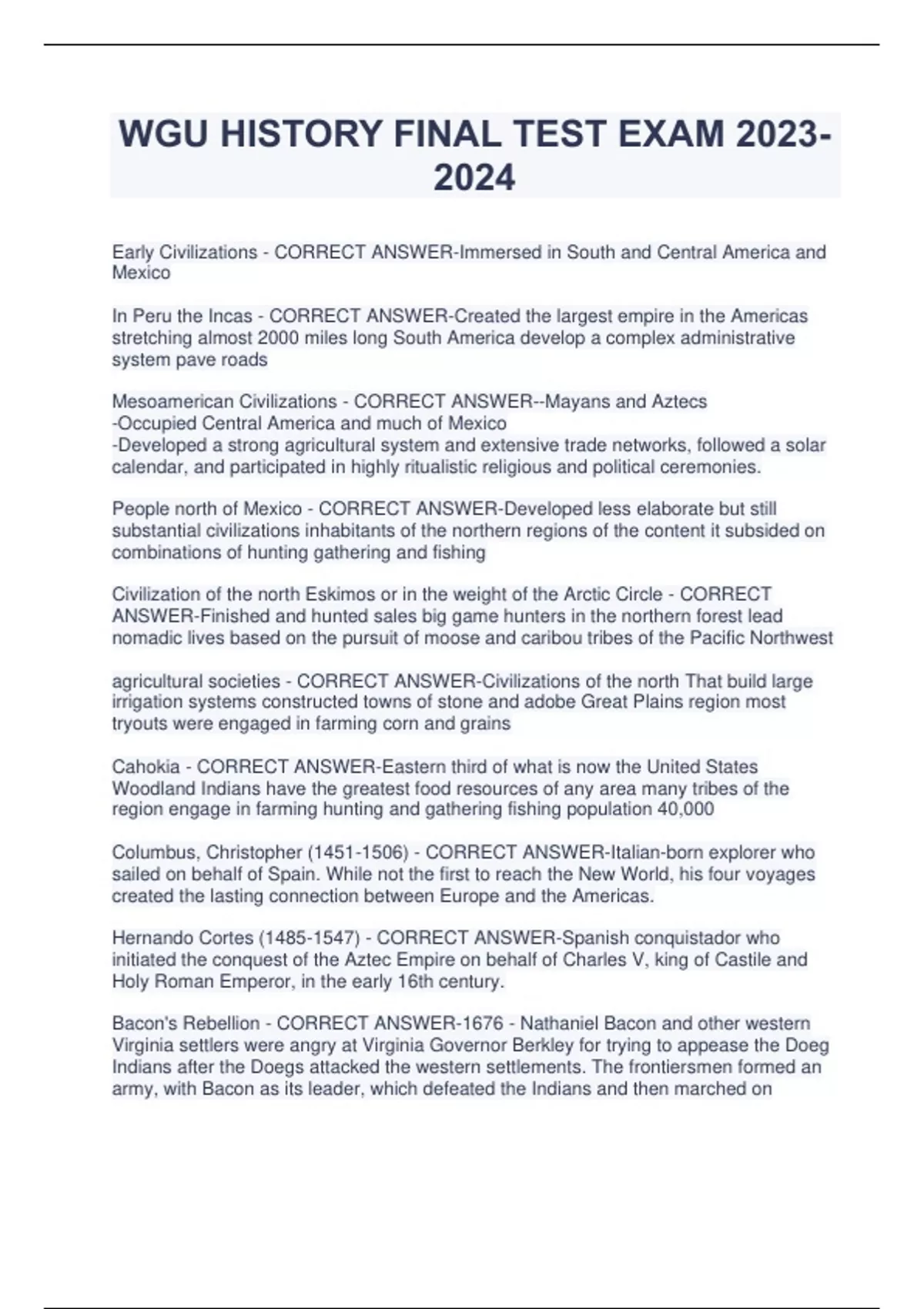 WGU HISTORY FINAL TEST EXAM 2023-2024

Early Civilizations - CORRECT ANSWER-Immersed in South and Central America and Mexico

In Peru the Incas - CORRECT ANSWER-Created the largest empire in the Americas stretching almost 2000 miles long South America develop a complex administrative system pave roads

Mesoamerican Civilizations - CORRECT ANSWER--Mayans and Aztecs
-Occupied Central America and much of Mexico
-Developed a strong agricultural system and extensive trade networks, followed a solar calendar, and participated in highly ritualistic religious and political ceremonies.

People north of Mexico - CORRECT ANSWER-Developed less elaborate but still substantial civilizations inhabitants of the northern regions of the content it subsided on combinations of hunting gathering and fishing

Civilization of the north Eskimos or in the weight of the Arctic Circle - CORRECT ANSWER-Finished and hunted sales big game hunters in the northern forest lead nomadic lives based on the pursuit of moose and caribou tribes of the Pacific Northwest

agricultural societies - CORRECT ANSWER-Civilizations of the north That build large irrigation systems constructed towns of stone and adobe Great Plains region most tryouts were engaged in farming corn and grains

Cahokia - CORRECT ANSWER-Eastern third of what is now the United States Woodland Indians have the greatest food resources of any area many tribes of the region engage in farming hunting and gathering fishing population 40,000

Columbus, Christopher (1451-1506) - CORRECT ANSWER-Italian-born explorer who sailed on behalf of Spain. While not the first to reach the New World, his four voyages created the lasting connection between Europe and the Americas.

Hernando Cortes (1485-1547) - CORRECT ANSWER-Spanish conquistador who initiated the conquest of the Aztec Empire on behalf of Charles V, king of Castile and Holy Roman Emperor, in the early 16th century.

Bacon's Rebellion - CORRECT ANSWER-1676 - Nathaniel Bacon and other western Virginia settlers were angry at Virginia Governor Berkley for trying to appease the Doeg Indians after the Doegs attacked the western settlements. The frontiersmen formed an army, with Bacon as its leader, which defeated the Indians and then marched on